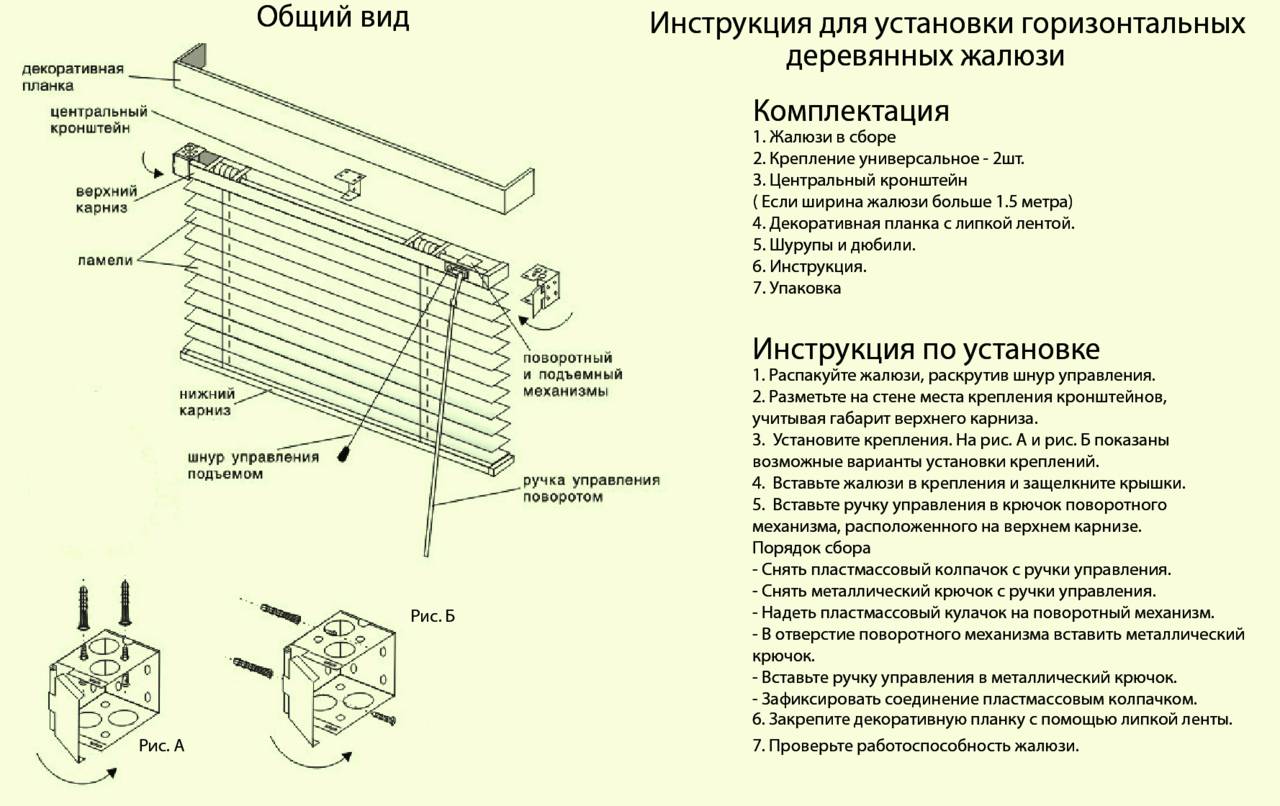 Общий вид

декоративная планка

центральный кронштейн

верхний карниз

ламели

нижний карниз

шнур управления подъемом

поворотный и подъемный механизмы

ручка управления поворотом

Рис. Б

Рис. А

Инструкция для установки горизонтальных деревянных жалюзи

Комплектация
1. Жалюзи в сборе
2. Крепление универсальное - 2шт.
3. Центральный кронштейн
( Если ширина жалюзи больше 1.5 метра)
4. Декоративная планка с липкой лентой.
5. Шурупы и дюбили.
6. Инструкция.
7. Упаковка

Инструкция по установке
1. Распакуйте жалюзи, раскрутив шнур управления.
2. Разметьте на стене места крепления кронштейнов, учитывая габарит верхнего карниза.
3. Установите крепления. На рис. А и рис. Б показаны возможные варианты установки креплений.
4. Вставьте жалюзи в крепления и защелкните крышки.
5. Вставьте ручку управления в крючок поворотного механизма, расположенного на верхнем карнизе.
Порядок сбора
- Снять пластмассовый колпачок с ручки управления.
- Снять металлический крючок с ручки управления.
- Надеть пластмассовый кулачок на поворотный механизм.
- В отверстие поворотного механизма вставить металлический крючок.
- Вставьте ручку управления в металлический крючок.
- Зафиксировать соединение пластмассовым колпачком.
6. Закрепите декоративную планку с помощью липкой ленты.
7. Проверьте работоспособность жалюзи.